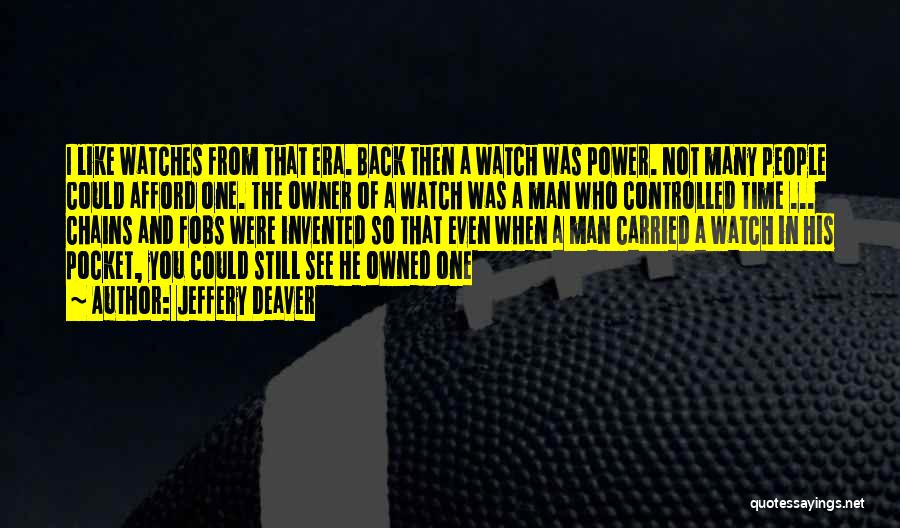 I LIKE WATCHES FROM THAT ERA. BACK THEN A WATCH WAS POWER. NOT MANY PEOPLE COULD AFFORD ONE. THE OWNER OF A WATCH WAS A MAN WHO CONTROLLED TIME ... CHAINS AND FOBS WERE INVENTED SO THAT EVEN WHEN A MAN CARRIED A WATCH IN HIS POCKET, YOU COULD STILL SEE HE OWNED ONE

~ AUTHOR: JEFFERY DEAVER

quotessayings.net